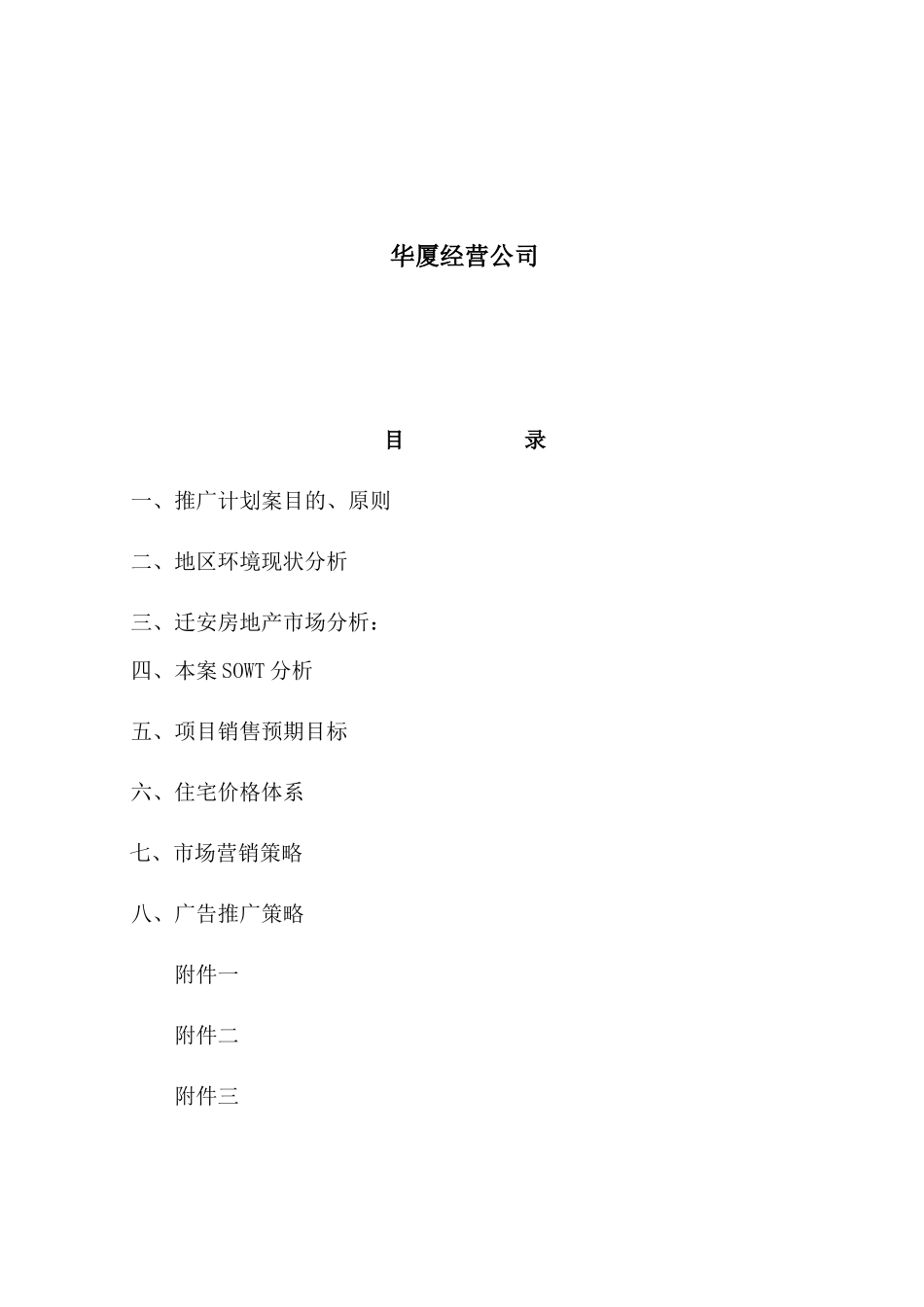 华厦经营公司

目　　录

一、推广计划案目的、原则

二、地区环境现状分析

三、迁安房地产市场分析：

四、本案SOWT分析

五、项目销售预期目标

六、住宅价格体系

七、市场营销策略

八、广告推广策略

附件一

附件二

附件三